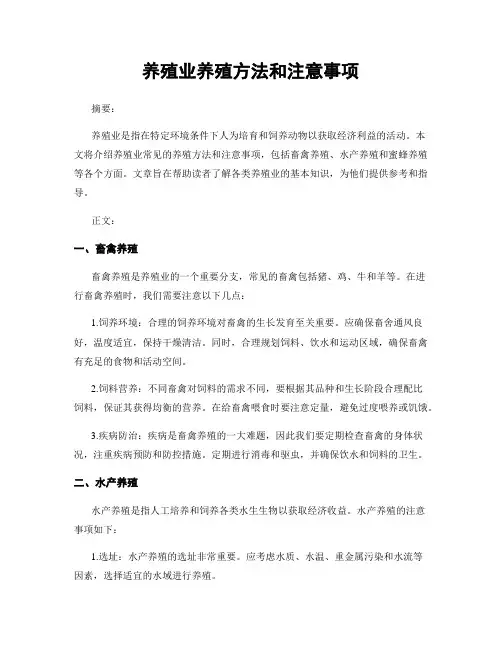 养殖业养殖方法和注意事项

摘要：

养殖业是指在特定环境条件下人为培育和饲养动物以获取经济利益的活动。本文将介绍养殖业常见的养殖方法和注意事项，包括畜禽养殖、水产养殖和蜜蜂养殖等各个方面。文章旨在帮助读者了解各类养殖业的基本知识，为他们提供参考和指导。

正文：

一、畜禽养殖

畜禽养殖是养殖业的一个重要分支，常见的畜禽包括猪、鸡、牛和羊等。在进行畜禽养殖时，我们需要注意以下几点：

1.饲养环境：合理的饲养环境对畜禽的生长发育至关重要。应确保畜舍通风良好，温度适宜，保持干燥清洁。同时，合理规划饲料、饮水和运动区域，确保畜禽有充足的食物和活动空间。

2.饲料营养：不同畜禽对饲料的需求不同，要根据其品种和生长阶段合理配比饲料，保证其获得均衡的营养。在给畜禽喂食时要注意定量，避免过度喂养或饥饿。

3.疾病防治：疾病是畜禽养殖的一大难题，因此我们要定期检查畜禽的身体状况，注重疾病预防和防控措施。定期进行消毒和驱虫，并确保饮水和饲料的卫生。

二、水产养殖

水产养殖是指人工培养和饲养各类水生生物以获取经济收益。水产养殖的注意事项如下：

1.选址：水产养殖的选址非常重要。应考虑水质、水温、重金属污染和水流等因素，选择适宜的水域进行养殖。